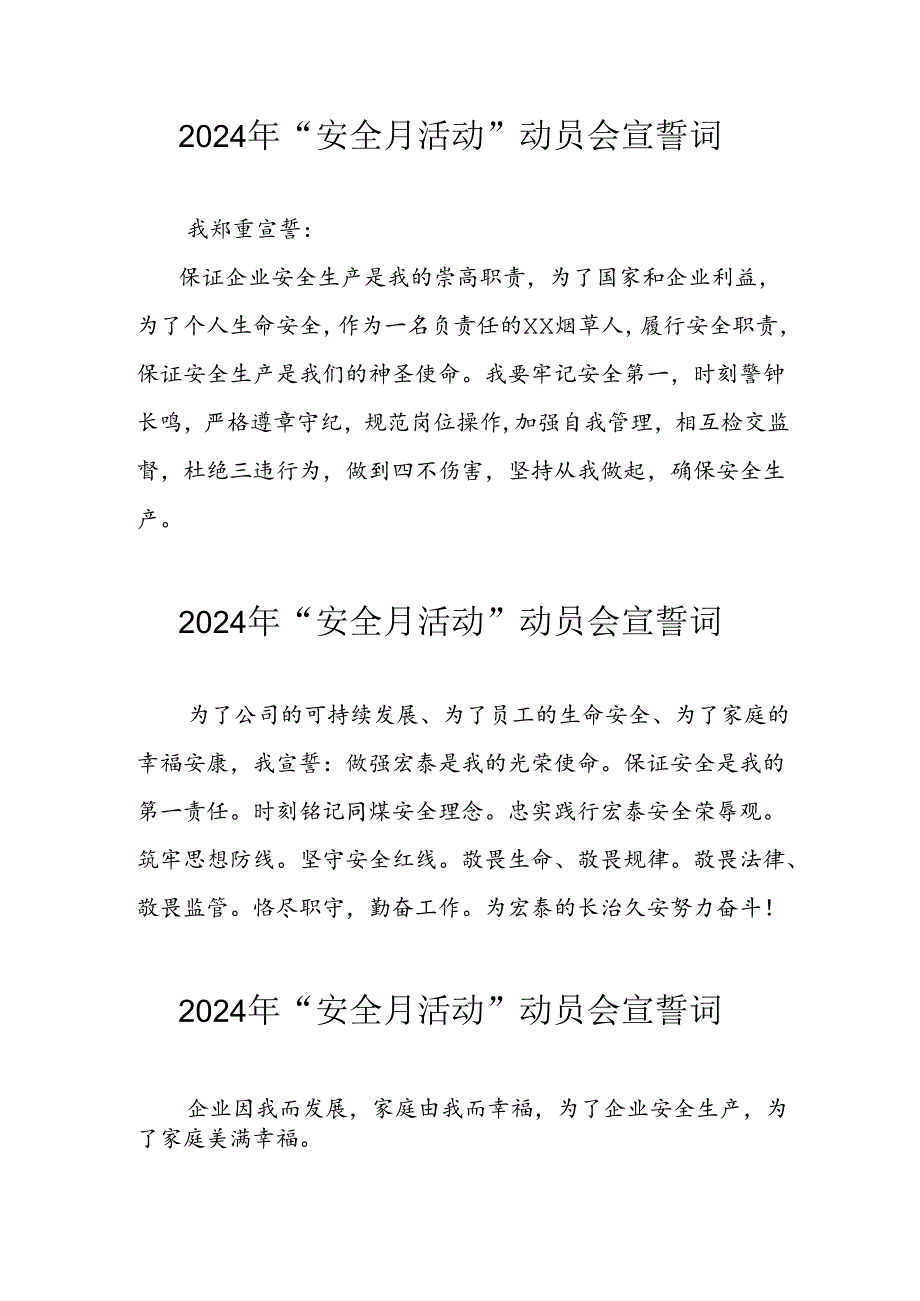 2024年“安全月活动”动员会宣誓词

我郑重宣誓：

保证企业安全生产是我的崇高职责，为了国家和企业利益，为了个人生命安全，作为一名负责任的XX烟草人，履行安全职责，保证安全生产是我们的神圣使命。我要牢记安全第一，时刻警钟长鸣，严格遵章守纪，规范岗位操作，加强自我管理，相互检交监督，杜绝三违行为，做到四不伤害，坚持从我做起，确保安全生产。

2024年“安全月活动”动员会宣誓词

为了公司的可持续发展、为了员工的生命安全、为了家庭的幸福安康，我宣誓：做强宏泰是我的光荣使命。保证安全是我的第一责任。时刻铭记同煤安全理念。忠实践行宏泰安全荣辱观。筑牢思想防线。坚守安全红线。敬畏生命、敬畏规律。敬畏法律、敬畏监管。恪尽职守，勤奋工作。为宏泰的长治久安努力奋斗！

2024年“安全月活动”动员会宣誓词

企业因我而发展，家庭由我而幸福，为了企业安全生产，为了家庭美满幸福。